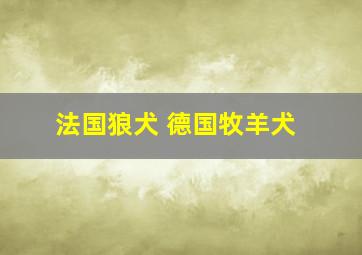 法国狼犬 德国牧羊犬